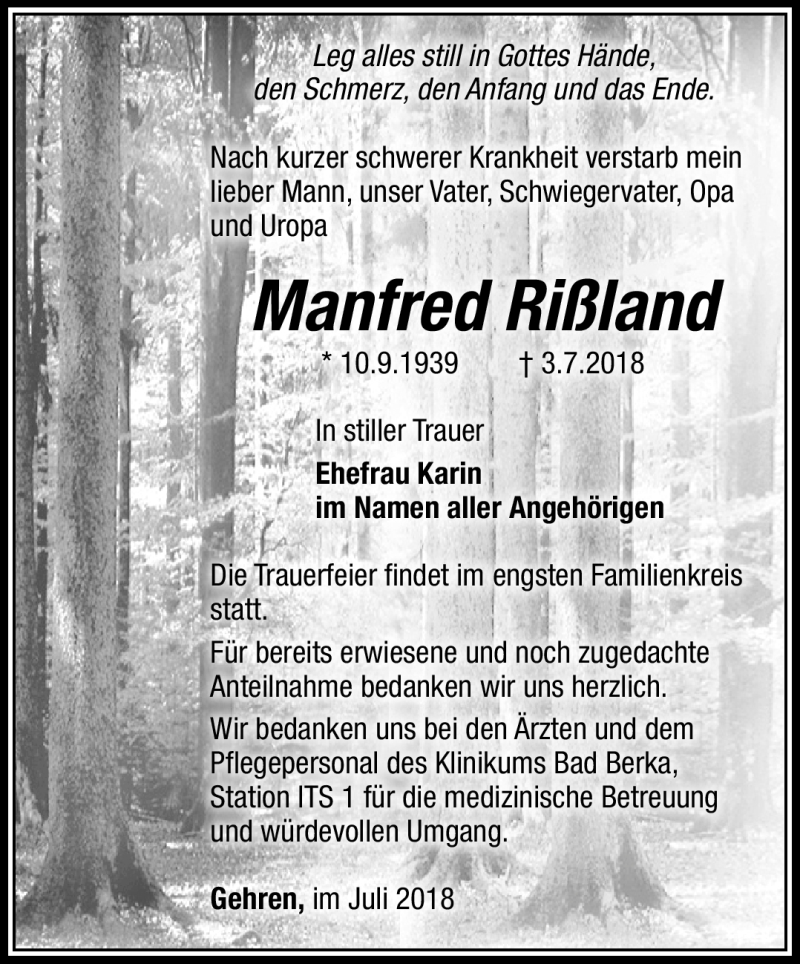 Leg alles still in Gottes Hände,
den Schmerz, den Anfang und das Ende.

Nach kurzer schwerer Krankheit verstarb mein lieber Mann, unser Vater, Schwiegervater, Opa und Uropa

Manfred Rißland

* 10.9.1939 † 3.7.2018

In stiller Trauer
Ehefrau Karin
im Namen aller Angehörigen

Die Trauerfeier findet im engsten Familienkreis statt.

Für bereits erwiesene und noch zugedachte Anteilnahme bedanken wir uns herzlich.

Wir bedanken uns bei den Ärzten und dem Pflegepersonal des Klinikums Bad Berka, Station ITS 1 für die medizinische Betreuung und würdevollen Umgang.

Gehren, im Juli 2018